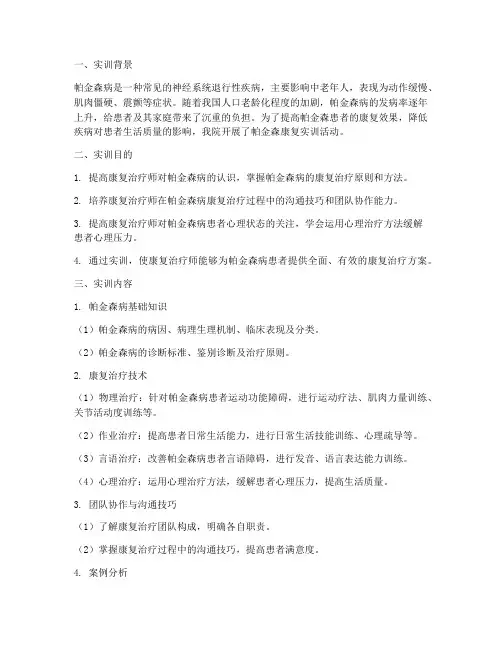 一、实训背景

帕金森病是一种常见的神经系统退行性疾病，主要影响中老年人，表现为动作缓慢、肌肉僵硬、震颤等症状。随着我国人口老龄化程度的加剧，帕金森病的发病率逐年上升，给患者及其家庭带来了沉重的负担。为了提高帕金森患者的康复效果，降低疾病对患者生活质量的影响，我院开展了帕金森康复实训活动。

二、实训目的

1. 提高康复治疗师对帕金森病的认识，掌握帕金森病的康复治疗原则和方法。

2. 培养康复治疗师在帕金森病康复治疗过程中的沟通技巧和团队协作能力。

3. 提高康复治疗师对帕金森病患者心理状态的关注，学会运用心理治疗方法缓解患者心理压力。

4. 通过实训，使康复治疗师能够为帕金森病患者提供全面、有效的康复治疗方案。

三、实训内容

1. 帕金森病基础知识

（1）帕金森病的病因、病理生理机制、临床表现及分类。

（2）帕金森病的诊断标准、鉴别诊断及治疗原则。

2. 康复治疗技术

（1）物理治疗：针对帕金森病患者运动功能障碍，进行运动疗法、肌肉力量训练、关节活动度训练等。

（2）作业治疗：提高患者日常生活能力，进行日常生活技能训练、心理疏导等。

（3）言语治疗：改善帕金森病患者言语障碍，进行发音、语言表达能力训练。

（4）心理治疗：运用心理治疗方法，缓解患者心理压力，提高生活质量。

3. 团队协作与沟通技巧

（1）了解康复治疗团队构成，明确各自职责。

（2）掌握康复治疗过程中的沟通技巧，提高患者满意度。

4. 案例分析